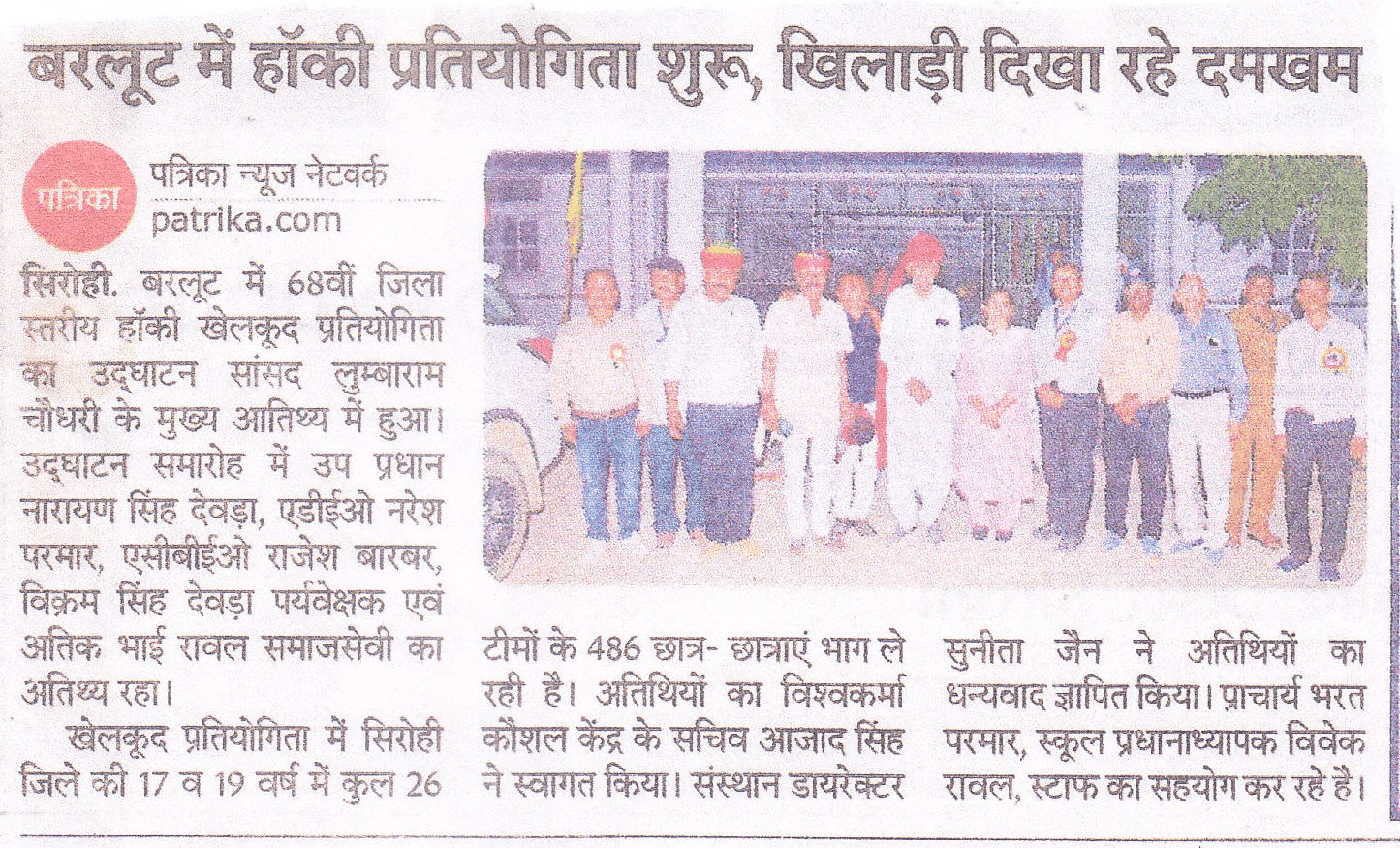 बरलूट में हॉकी प्रतियोगिता शुरू, खिलाड़ी दिखा रहे दमखम

पत्रिका

पत्रिका न्यूज नेटवर्क
patrika.com

सिरोही. बरलूट में 68वीं जिला स्तरीय हॉकी खेलकूद प्रतियोगिता का उद्घाटन सांसद लुम्बाराम चौधरी के मुख्य आतिथ्य में हुआ। उद्घाटन समारोह में उप प्रधान नारायण सिंह देवड़ा, एडीईओ नरेश परमार, एसीबीईओ राजेश बारबर, विक्रम सिंह देवड़ा पर्यवेक्षक एवं अतिक भाई रावल समाजसेवी का अतिथ्य रहा।

खेलकूद प्रतियोगिता में सिरोही जिले की 17 व 19 वर्ष में कुल 26 टीमों के 486 छात्र- छात्राएं भाग ले रही है। अतिथियों का विश्वकर्मा कौशल केंद्र के सचिव आजाद सिंह ने स्वागत किया। संस्थान डायरेक्टर सुनीता जैन ने अतिथियों का धन्यवाद ज्ञापित किया। प्राचार्य भरत परमार, स्कूल प्रधानाध्यापक विवेक रावल, स्टाफ का सहयोग कर रहे है।